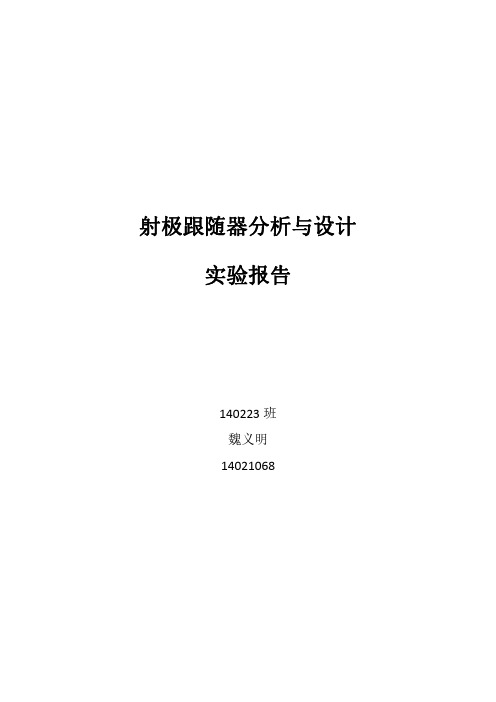 射极跟随器分析与设计

实验报告

140223 班

魏义明

14021068